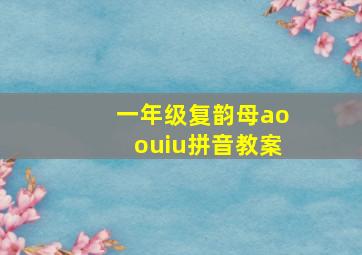 一年级复韵母ao ouiu拼音教案